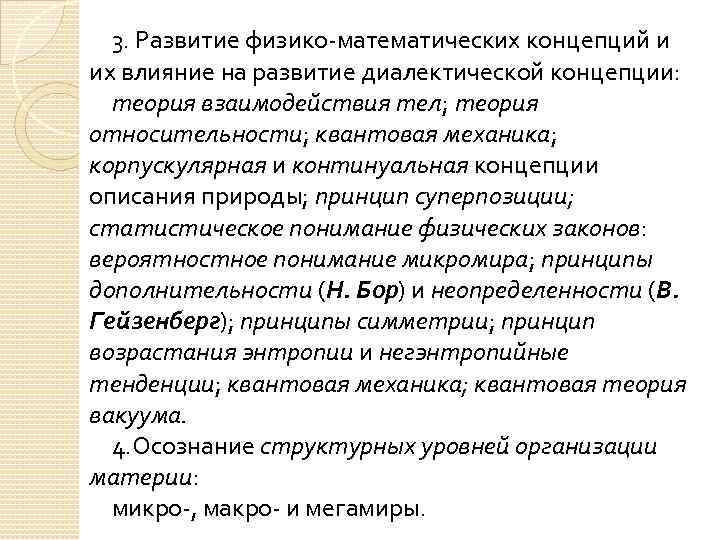 3. Развитие физико-математических концепций и их влияние на развитие диалектической концепции:
теория взаимодействия тел; теория относительности; квантовая механика; корпускулярная и континуальная концепции описания природы; принцип суперпозиции; статистическое понимание физических законов: вероятностное понимание микромира; принципы дополнительности (Н. Бор) и неопределенности (В. Гейзенберг); принципы симметрии; принцип возрастания энтропии и негэнтропийные тенденции; квантовая механика; квантовая теория вакуума.
4.Осознание структурных уровней организации материи:
микро-, макро- и мегамиры.